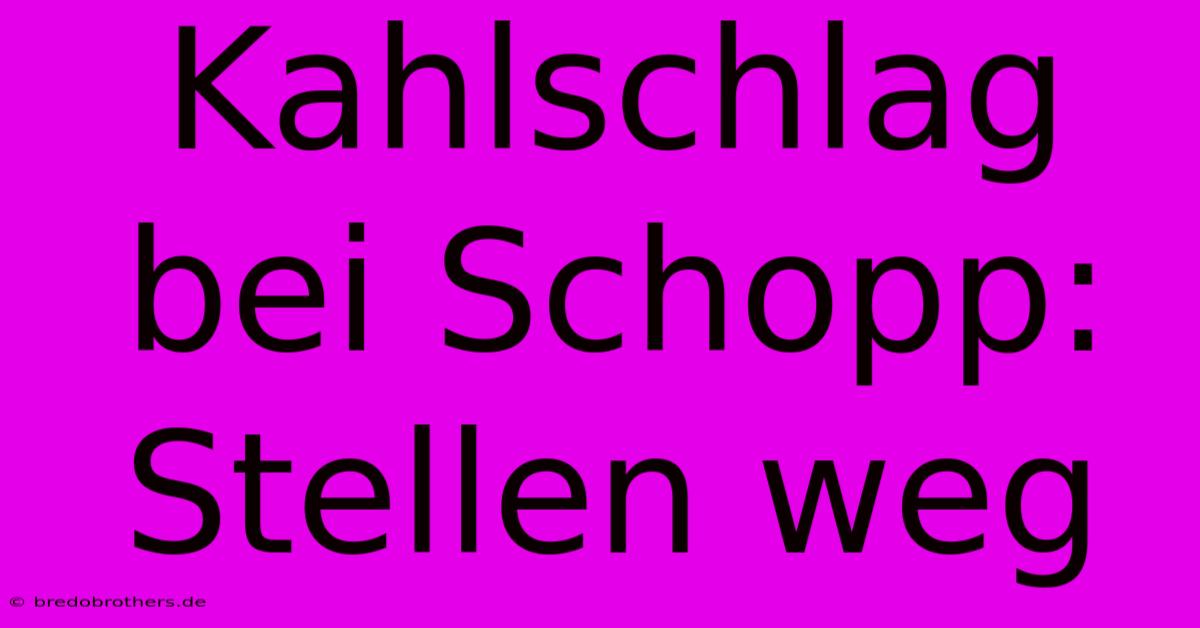 Kahlschlag bei Schopp: Stellen weg

© bredobrothers.de